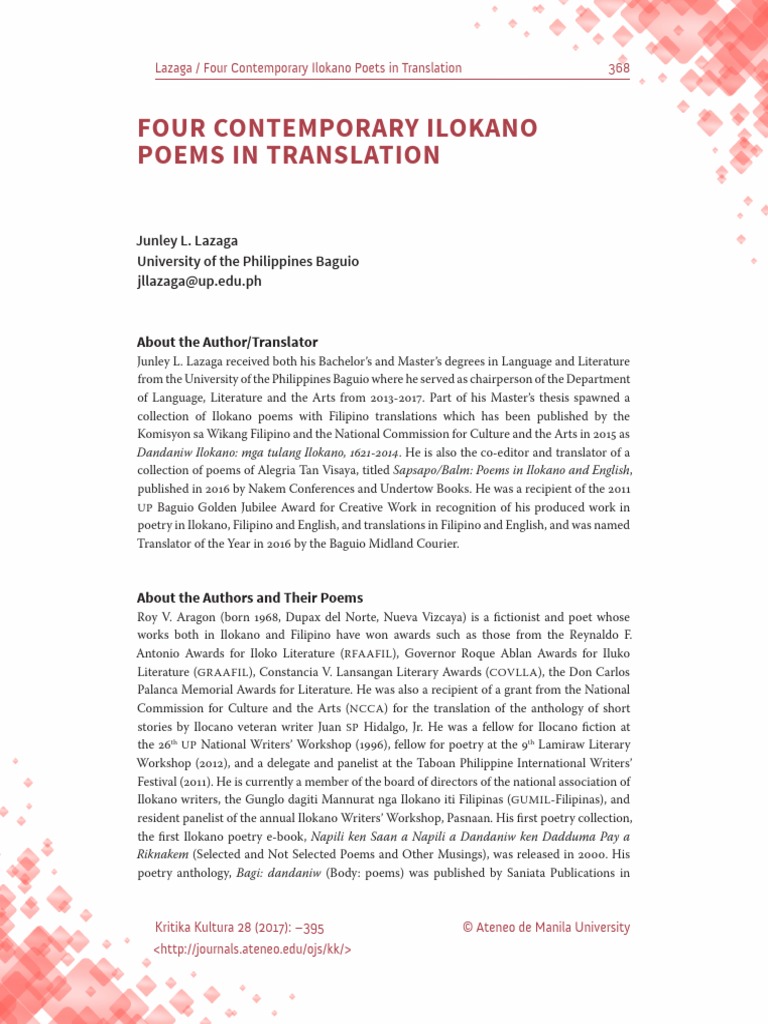 Lazaga / Four Contemporary Ilokano Poets in Translation 368

FOUR CONTEMPORARY ILOKANO POEMS IN TRANSLATION

Junley L. Lazaga
University of the Philippines Baguio
jllazaga@up.edu.ph

About the Author/Translator
Junley L. Lazaga received both his Bachelor's and Master's degrees in Language and Literature from the University of the Philippines Baguio where he served as chairperson of the Department of Language, Literature and the Arts from 2013-2017. Part of his Master's thesis spawned a collection of Ilokano poems with Filipino translations which has been published by the Komisyon sa Wikang Filipino and the National Commission for Culture and the Arts in 2015 as Dandaniw Ilokano: mga tulang Ilokano, 1621-2014. He is also the co-editor and translator of a collection of poems of Alegria Tan Visaya, titled Sapsapo/Balm: Poems in Ilokano and English, published in 2016 by Nakem Conferences and Undertow Books. He was a recipient of the 2011 UP Baguio Golden Jubilee Award for Creative Work in recognition of his produced work in poetry in Ilokano, Filipino and English, and translations in Filipino and English, and was named Translator of the Year in 2016 by the Baguio Midland Courier.

About the Authors and Their Poems
Roy V. Aragon (born 1968, Dupax del Norte, Nueva Vizcaya) is a fictionist and poet whose works both in Ilokano and Filipino have won awards such as those from the Reynaldo F. Antonio Awards for Iloko Literature (RFAAFIL), Governor Roque Ablan Awards for Iluko Literature (GRAAFIL), Constancia V. Lansangan Literary Awards (COVLLA), the Don Carlos Palanca Memorial Awards for Literature. He was also a recipient of a grant from the National Commission for Culture and the Arts (NCCA) for the translation of the anthology of short stories by Ilocano veteran writer Juan SP Hidalgo, Jr. He was a fellow for Ilocano fiction at the 26$^{th}$ UP National Writers' Workshop (1996), fellow for poetry at the 9$^{th}$ Lamiraw Literary Workshop (2012), and a delegate and panelist at the Taboan Philippine International Writers' Festival (2011). He is currently a member of the board of directors of the national association of Ilokano writers, the Gunglo dagiti Mannurat nga Ilokano iti Filipinas (GUMIL-Filipinas), and resident panelist of the annual Ilokano Writers' Workshop, Pasnaan. His first poetry collection, the first Ilokano poetry e-book, Napili ken Saan a Napili a Dandaniw ken Dadduma Pay a Riknakem (Selected and Not Selected Poems and Other Musings), was released in 2000. His poetry anthology, Bagi: dandaniw (Body: poems) was published by Saniata Publications in

Kritika Kultura 28 (2017): –395
<http://journals.ateneo.edu/ojs/kk/>
© Ateneo de Manila University